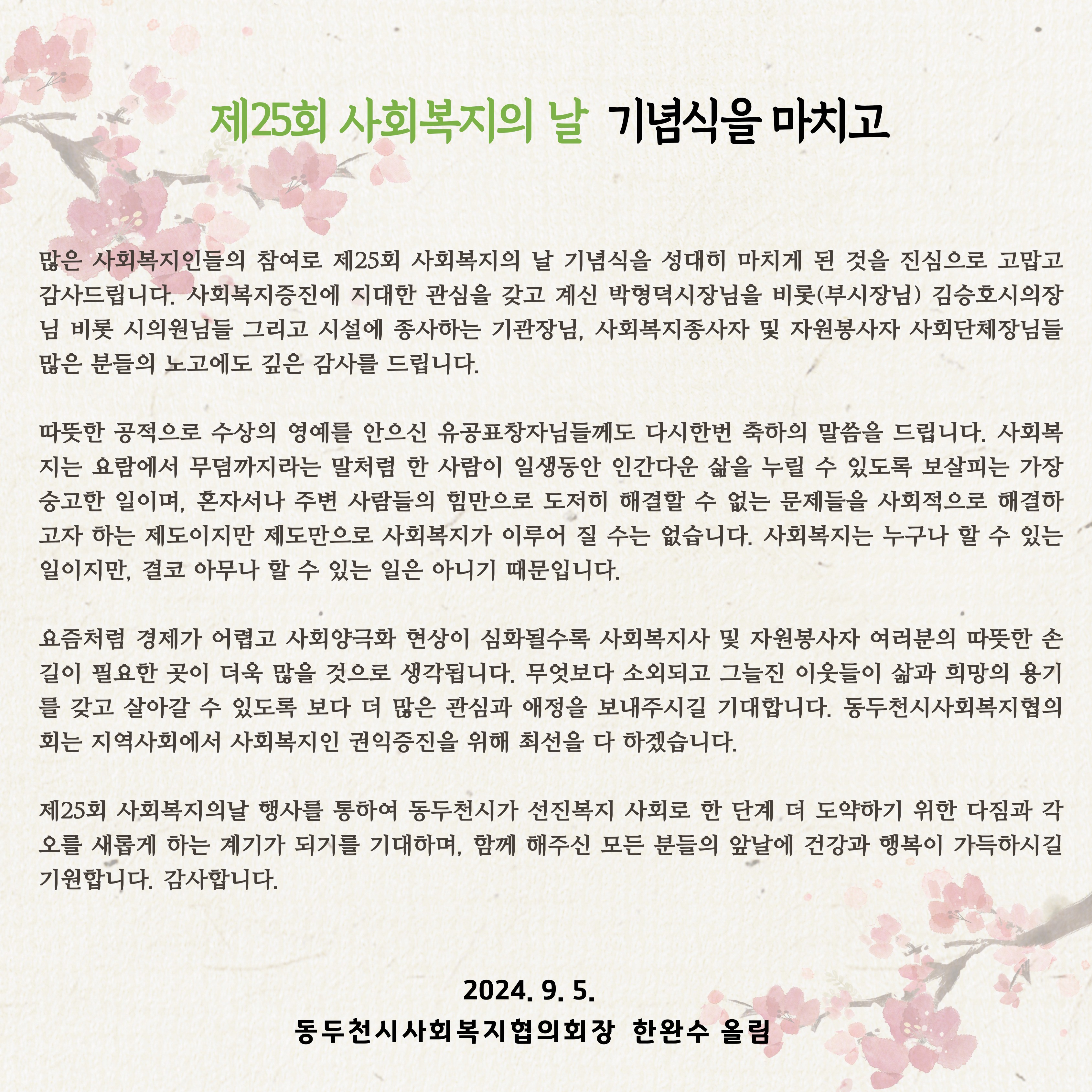 제25회 사회복지의 날 기념식을 마치고

많은 사회복지인들의 참여로 제25회 사회복지의 날 기념식을 성대히 마치게 된 것을 진심으로 고맙고 감사드립니다. 사회복지증진에 지대한 관심을 갖고 계신 박형덕시장님을 비롯(부시장님) 김승호시의장님 비롯 시의원님들 그리고 시설에 종사하는 기관장님, 사회복지종사자 및 자원봉사자 사회단체장님들 많은 분들의 노고에도 깊은 감사를 드립니다.

따뜻한 공적으로 수상의 영예를 안으신 유공표창자님들께도 다시한번 축하의 말씀을 드립니다. 사회복지는 요람에서 무덤까지라는 말처럼 한 사람이 일생동안 인간다운 삶을 누릴 수 있도록 보살피는 가장 숭고한 일이며, 혼자서나 주변 사람들의 힘만으로 도저히 해결할 수 없는 문제들을 사회적으로 해결하고자 하는 제도이지만 제도만으로 사회복지가 이루어 질 수는 없습니다. 사회복지는 누구나 할 수 있는 일이지만, 결코 아무나 할 수 있는 일은 아니기 때문입니다.

요즘처럼 경제가 어렵고 사회양극화 현상이 심화될수록 사회복지사 및 자원봉사자 여러분의 따뜻한 손길이 필요한 곳이 더욱 많을 것으로 생각됩니다. 무엇보다 소외되고 그늘진 이웃들이 삶과 희망의 용기를 갖고 살아갈 수 있도록 보다 더 많은 관심과 애정을 보내주시길 기대합니다. 동두천시사회복지협의회는 지역사회에서 사회복지인 권익증진을 위해 최선을 다 하겠습니다.

제25회 사회복지의날 행사를 통하여 동두천시가 선진복지 사회로 한 단계 더 도약하기 위한 다짐과 각오를 새롭게 하는 계기가 되기를 기대하며, 함께 해주신 모든 분들의 앞날에 건강과 행복이 가득하시길 기원합니다. 감사합니다.

2024. 9. 5.
동두천시사회복지협의회장 한완수 올림